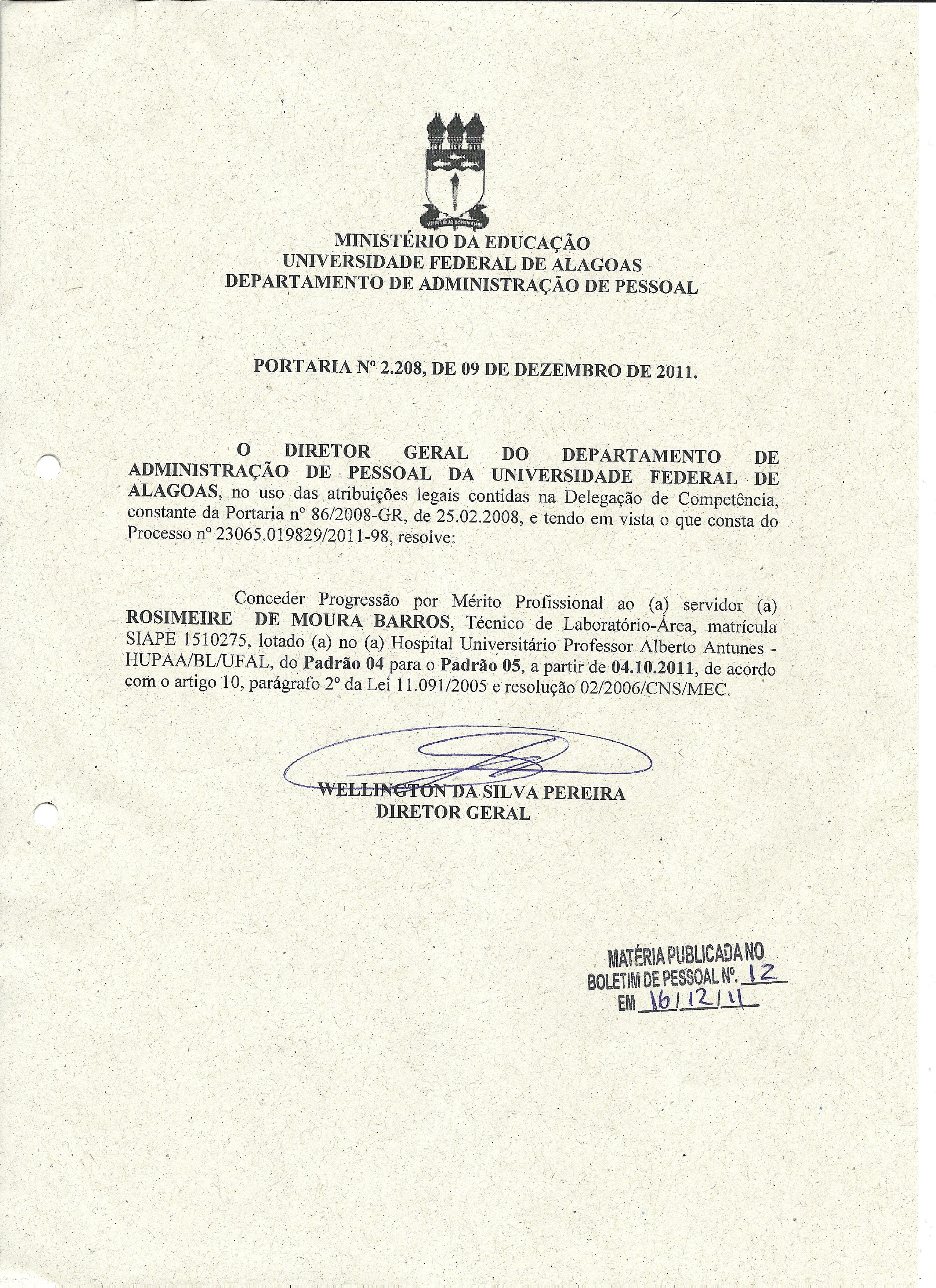 MINISTÉRIO DA EDUCAÇÃO
UNIVERSIDADE FEDERAL DE ALAGOAS
DEPARTAMENTO DE ADMINISTRAÇÃO DE PESSOAL

PORTARIA Nº 2.208, DE 09 DE DEZEMBRO DE 2011.

O DIRETOR GERAL DO DEPARTAMENTO DE ADMINISTRAÇÃO DE PESSOAL DA UNIVERSIDADE FEDERAL DE ALAGOAS, no uso das atribuições legais contidas na Delegação de Competência, constante da Portaria nº 86/2008-GR, de 25.02.2008, e tendo em vista o que consta do Processo nº 23065.019829/2011-98, resolve:

Conceder Progressão por Mérito Profissional ao (a) servidor (a) ROSIMEIRE DE MOURA BARROS, Técnico de Laboratório-Área, matrícula SIAPE 1510275, lotado (a) no (a) Hospital Universitário Professor Alberto Antunes - HUPAA/BL/UFAL, do Padrão 04 para o Padrão 05, a partir de 04.10.2011, de acordo com o artigo 10, parágrafo 2º da Lei 11.091/2005 e resolução 02/2006/CNS/MEC.

WELLINGTON DA SILVA PEREIRA
DIRETOR GERAL

MATÉRIA PUBLICADA NO
BOLETIM DE PESSOAL Nº. 12
EM 16/12/11